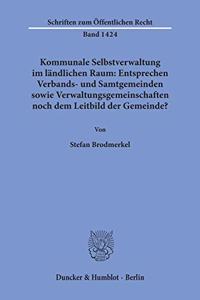 Schriften zum Öffentlichen Recht

Band 1424

Kommunale Selbstverwaltung im ländlichen Raum: Entsprechen Verbands- und Samtgemeinden sowie Verwaltungsgemeinschaften noch dem Leitbild der Gemeinde?

Von

Stefan Brodmerkel

Duncker & Humblot · Berlin